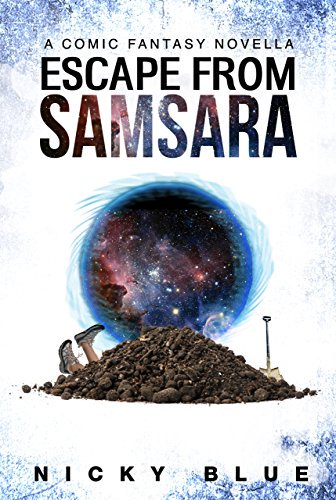 A COMIC FANTASY NOVELLA
ESCAPE FROM SAMSARA

NICKY BLUE